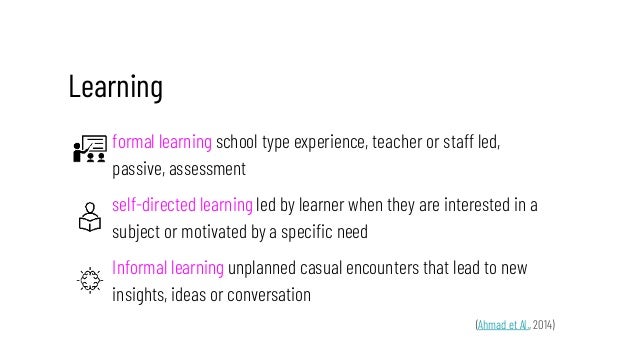 Learning

formal learning school type experience, teacher or staff led, passive, assessment

self-directed learning led by learner when they are interested in a subject or motivated by a specific need

Informal learning unplanned casual encounters that lead to new insights, ideas or conversation

(Ahmad et Al., 2014)